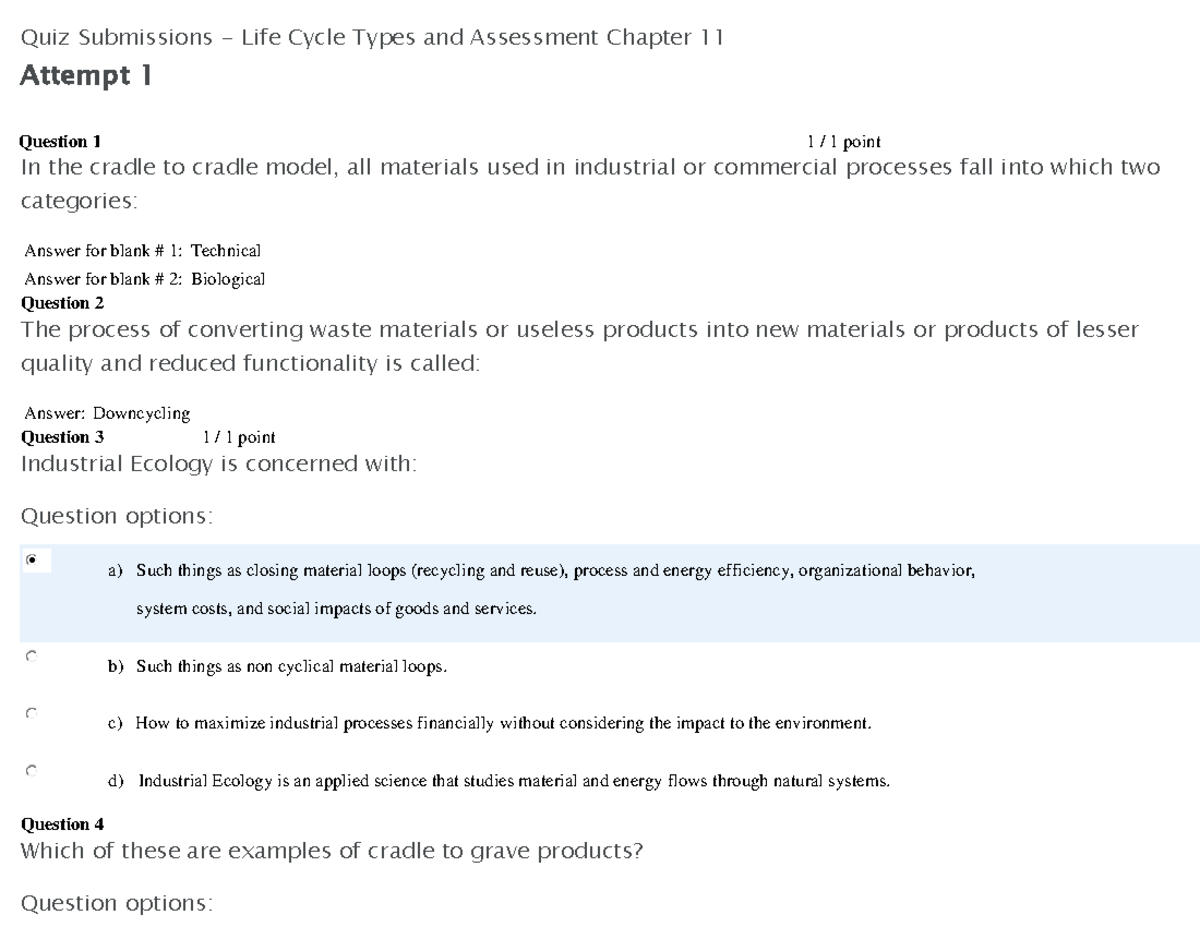 Quiz Submissions - Life Cycle Types and Assessment Chapter 11

Attempt 1

Question 1 1 / 1 point

In the cradle to cradle model, all materials used in industrial or commercial processes fall into which two categories:

Answer for blank # 1: Technical

Answer for blank # 2: Biological

Question 2

The process of converting waste materials or useless products into new materials or products of lesser quality and reduced functionality is called:

Answer: Downcycling

Question 3 1 / 1 point

Industrial Ecology is concerned with:

Question options:

a) Such things as closing material loops (recycling and reuse), process and energy efficiency, organizational behavior, system costs, and social impacts of goods and services.

b) Such things as non cyclical material loops.

c) How to maximize industrial processes financially without considering the impact to the environment.

d) Industrial Ecology is an applied science that studies material and energy flows through natural systems.

Question 4

Which of these are examples of cradle to grave products?

Question options: